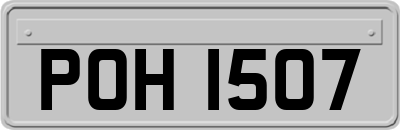 POH 1507